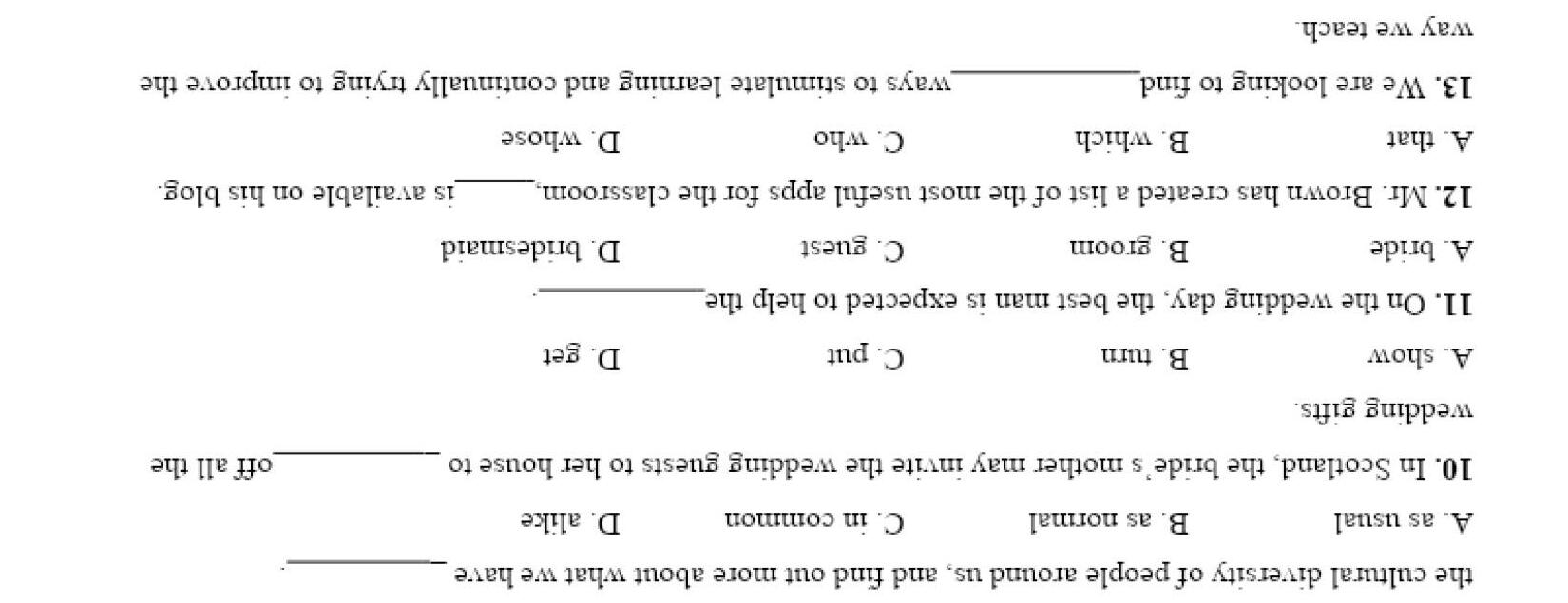 the cultural diversity of people around us, and find out more about what we have ____.

A. as usual B. as normal C. in common D. alike

10. In Scotland, the bride's mother may invite the wedding guests to her house to ____ off all the wedding gifts.

A. show B. turn C. put D. get

11. On the wedding day, the best man is expected to help the ____.

A. bride B. groom C. guest D. bridesmaid

12. Mr. Brown has created a list of the most useful apps for the classroom, ____ is available on his blog.

A. that B. which C. who D. whose

13. We are looking to find ____ ways to stimulate learning and continually trying to improve the way we teach.